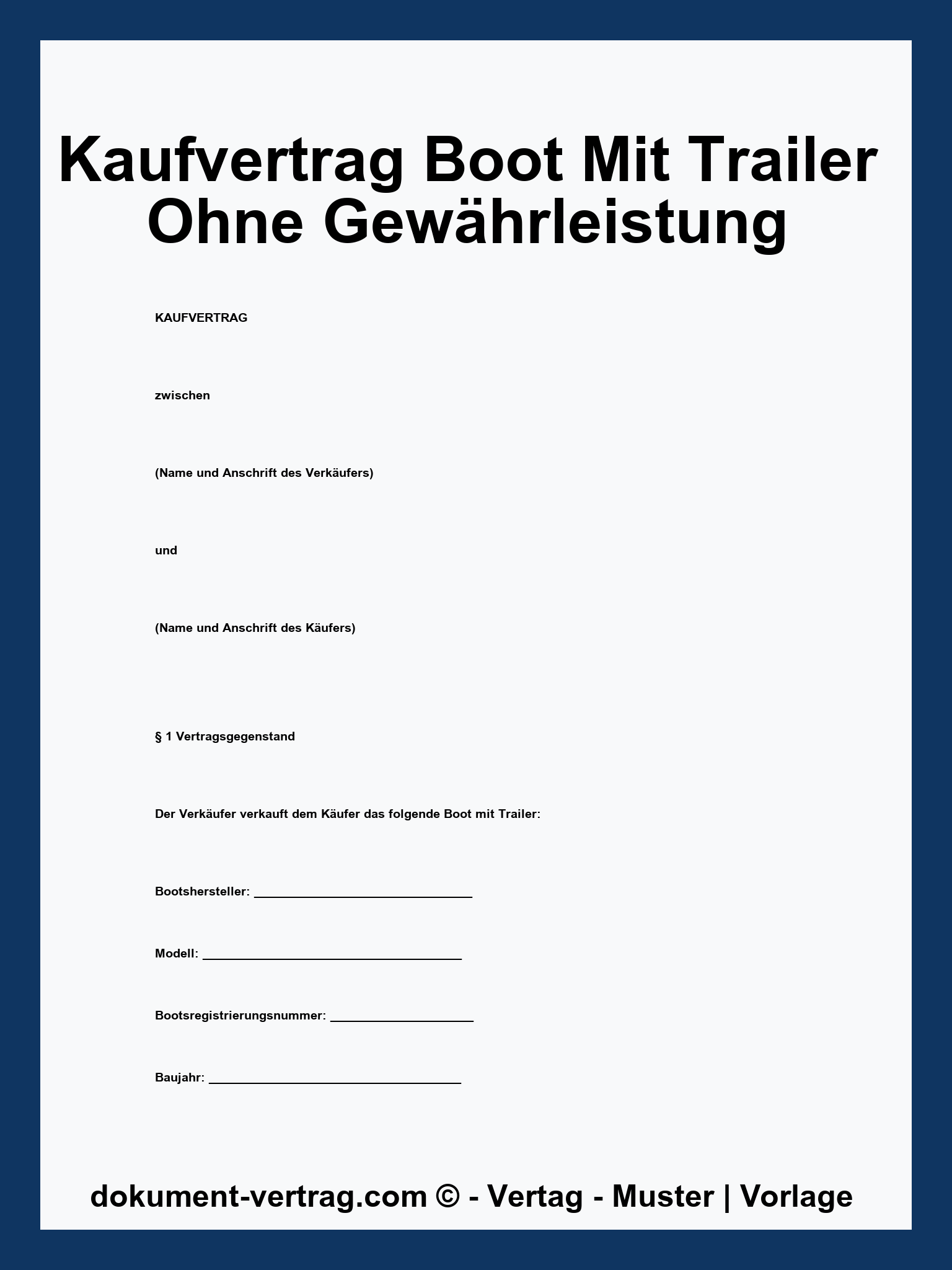 Kaufvertrag Boot Mit Trailer Ohne Gewährleistung

KAUFVERTRAG

zwischen

(Name und Anschrift des Verkäufers)

und

(Name und Anschrift des Käufers)

§ 1 Vertragsgegenstand

Der Verkäufer verkauft dem Käufer das folgende Boot mit Trailer:

Bootshersteller: ______________________________

Modell: ____________________________________

Bootsregistrierungsnummer: ____________________

Baujahr: ___________________________________

dokument-vertrag.com © - Vertag - Muster | Vorlage